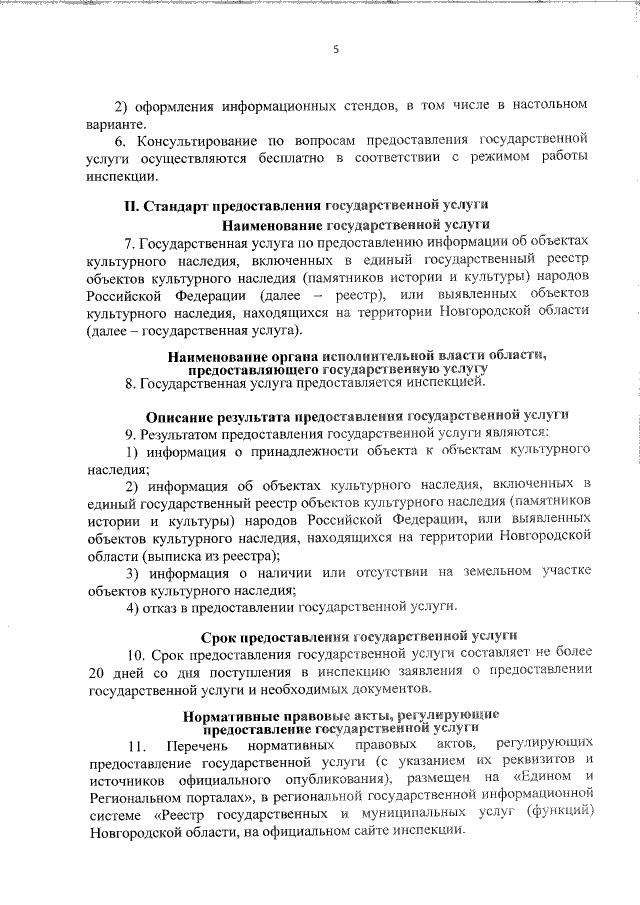 5

2) оформления информационных стендов, в том числе в настольном варианте.

6. Консультирование по вопросам предоставления государственной услуги осуществляются бесплатно в соответствии с режимом работы инспекции.

II. Стандарт предоставления государственной услуги

Наименование государственной услуги

7. Государственная услуга по предоставлению информации об объектах культурного наследия, включенных в единый государственный реестр объектов культурного наследия (памятников истории и культуры) народов Российской Федерации (далее – реестр), или выявленных объектов культурного наследия, находящихся на территории Новгородской области (далее – государственная услуга).

Наименование органа исполнительной власти области, предоставляющего государственную услугу

8. Государственная услуга предоставляется инспекцией.

Описание результата предоставления государственной услуги

9. Результатом предоставления государственной услуги являются:

1) информация о принадлежности объекта к объектам культурного наследия;

2) информация об объектах культурного наследия, включенных в единый государственный реестр объектов культурного наследия (памятников истории и культуры) народов Российской Федерации, или выявленных объектов культурного наследия, находящихся на территории Новгородской области (выписка из реестра);

3) информация о наличии или отсутствии на земельном участке объектов культурного наследия;

4) отказ в предоставлении государственной услуги.

Срок предоставления государственной услуги

10. Срок предоставления государственной услуги составляет не более 20 дней со дня поступления в инспекцию заявления о предоставлении государственной услуги и необходимых документов.

Нормативные правовые акты, регулирующие предоставление государственной услуги

11. Перечень нормативных правовых актов, регулирующих предоставление государственной услуги (с указанием их реквизитов и источников официального опубликования), размещен на «Едином и Региональном порталах», в региональной государственной информационной системе «Реестр государственных и муниципальных услуг (функций) Новгородской области, на официальном сайте инспекции.